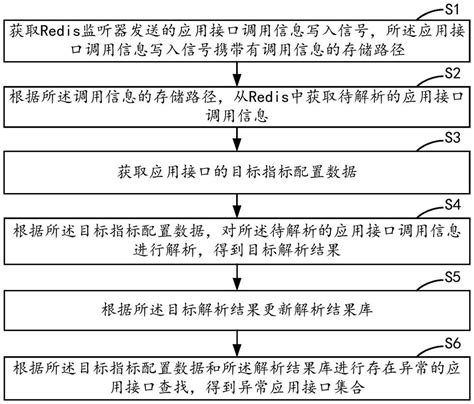 S1
获取Redis监听器发送的应用接口调用信息写入信号，所述应用接口调用信息写入信号携带有调用信息的存储路径

S2
根据所述调用信息的存储路径，从Redis中获取待解析的应用接口调用信息

S3
获取应用接口的目标指标配置数据

S4
根据所述目标指标配置数据，对所述待解析的应用接口调用信息进行解析，得到目标解析结果

S5
根据所述目标解析结果更新解析结果库

S6
根据所述目标指标配置数据和所述解析结果库进行存在异常的应用接口查找，得到异常应用接口集合